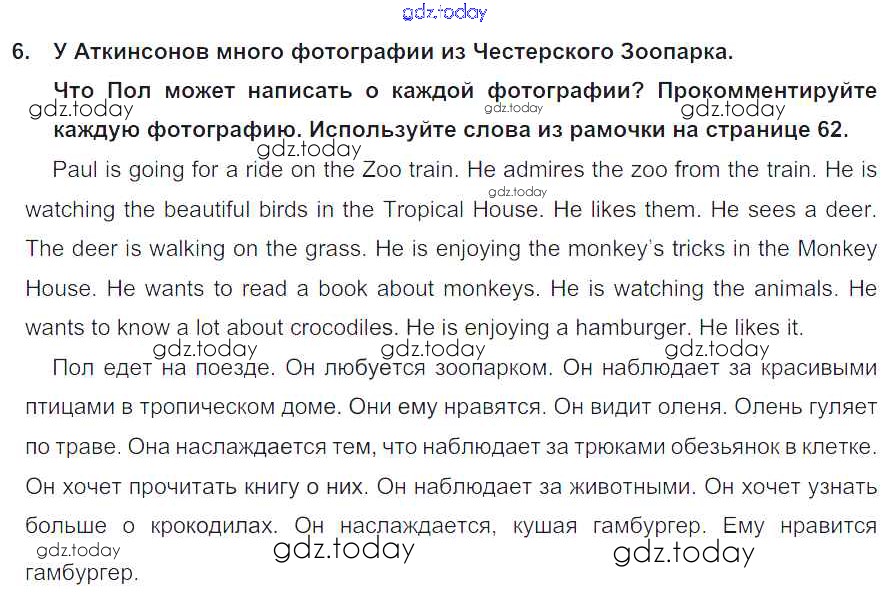 6. У Аткинсонов много фотографии из Честерского Зоопарка.

Что Пол может написать о каждой фотографии? Прокомментируйте каждую фотографию. Используйте слова из рамочки на странице 62.

Paul is going for a ride on the Zoo train. He admires the zoo from the train. He is watching the beautiful birds in the Tropical House. He likes them. He sees a deer. The deer is walking on the grass. He is enjoying the monkey's tricks in the Monkey House. He wants to read a book about monkeys. He is watching the animals. He wants to know a lot about crocodiles. He is enjoying a hamburger. He likes it.

Пол едет на поезде. Он любуется зоопарком. Он наблюдает за красивыми птицами в тропическом доме. Они ему нравятся. Он видит оленя. Олень гуляет по траве. Она наслаждается тем, что наблюдает за трюками обезьянок в клетке. Он хочет прочитать книгу о них. Он наблюдает за животными. Он хочет узнать больше о крокодилах. Он наслаждается, кушая гамбургер. Ему нравится гамбургер.

gdz.today